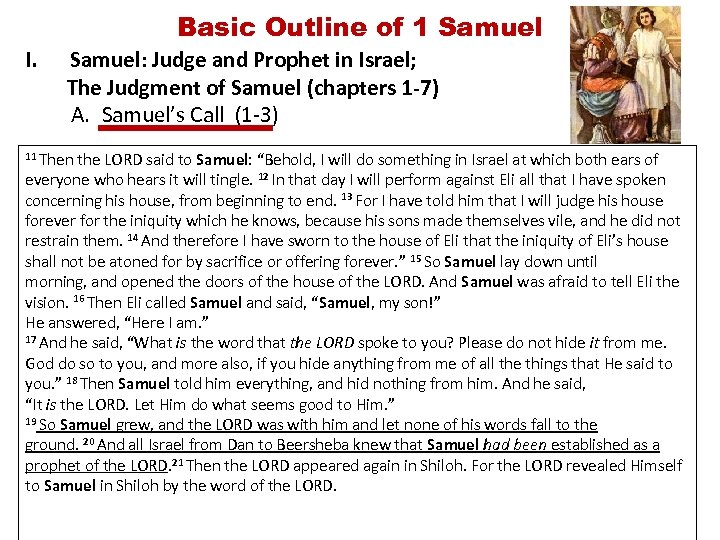 Basic Outline of 1 Samuel

I. Samuel: Judge and Prophet in Israel; The Judgment of Samuel (chapters 1-7)

A. Samuel's Call (1-3)

$^{11}$ Then the LORD said to Samuel: "Behold, I will do something in Israel at which both ears of everyone who hears it will tingle. $^{12}$ In that day I will perform against Eli all that I have spoken concerning his house, from beginning to end. $^{13}$ For I have told him that I will judge his house forever for the iniquity which he knows, because his sons made themselves vile, and he did not restrain them. $^{14}$ And therefore I have sworn to the house of Eli that the iniquity of Eli's house shall not be atoned for by sacrifice or offering forever." $^{15}$ So Samuel lay down until morning, and opened the doors of the house of the LORD. And Samuel was afraid to tell Eli the vision. $^{16}$ Then Eli called Samuel and said, "Samuel, my son!"
He answered, "Here I am."
$^{17}$ And he said, "What is the word that the LORD spoke to you? Please do not hide it from me. God do so to you, and more also, if you hide anything from me of all the things that He said to you." $^{18}$ Then Samuel told him everything, and hid nothing from him. And he said, "It is the LORD. Let Him do what seems good to Him."
$^{19}$ So Samuel grew, and the LORD was with him and let none of his words fall to the ground. $^{20}$ And all Israel from Dan to Beersheba knew that Samuel had been established as a prophet of the LORD.$^{21}$ Then the LORD appeared again in Shiloh. For the LORD revealed Himself to Samuel in Shiloh by the word of the LORD.